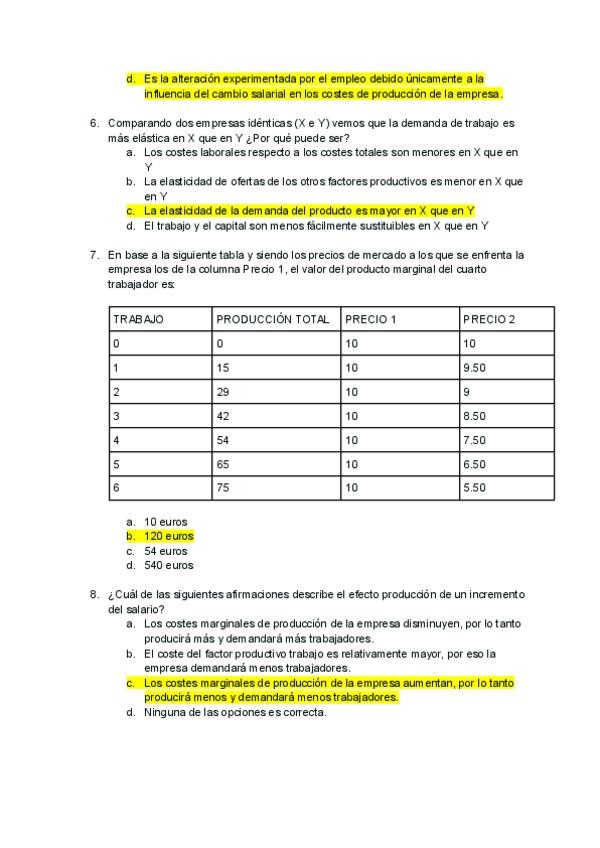 d. Es la alteración experimentada por el empleo debido únicamente a la influencia del cambio salarial en los costes de producción de la empresa.

6. Comparando dos empresas idénticas (X e Y) vemos que la demanda de trabajo es más elástica en X que en Y ¿Por qué puede ser?
a. Los costes laborales respecto a los costes totales son menores en X que en Y
b. La elasticidad de ofertas de los otros factores productivos es menor en X que en Y
c. La elasticidad de la demanda del producto es mayor en X que en Y
d. El trabajo y el capital son menos fácilmente sustituibles en X que en Y

7. En base a la siguiente tabla y siendo los precios de mercado a los que se enfrenta la empresa los de la columna Precio 1, el valor del producto marginal del cuarto trabajador es:

| TRABAJO | PRODUCCIÓN TOTAL | PRECIO 1 | PRECIO 2 |
|---|---|---|---|
| 0 | 0 | 10 | 10 |
| 1 | 15 | 10 | 9.50 |
| 2 | 29 | 10 | 9 |
| 3 | 42 | 10 | 8.50 |
| 4 | 54 | 10 | 7.50 |
| 5 | 65 | 10 | 6.50 |
| 6 | 75 | 10 | 5.50 |

a. 10 euros
b. 120 euros
c. 54 euros
d. 540 euros

8. ¿Cuál de las siguientes afirmaciones describe el efecto producción de un incremento del salario?
a. Los costes marginales de producción de la empresa disminuyen, por lo tanto producirá más y demandará más trabajadores.
b. El coste del factor productivo trabajo es relativamente mayor, por eso la empresa demandará menos trabajadores.
c. Los costes marginales de producción de la empresa aumentan, por lo tanto producirá menos y demandará menos trabajadores.
d. Ninguna de las opciones es correcta.